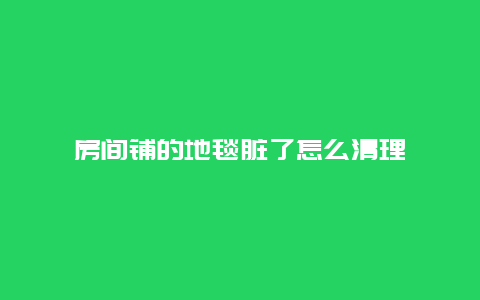 房间铺的地毯脏了怎么清理